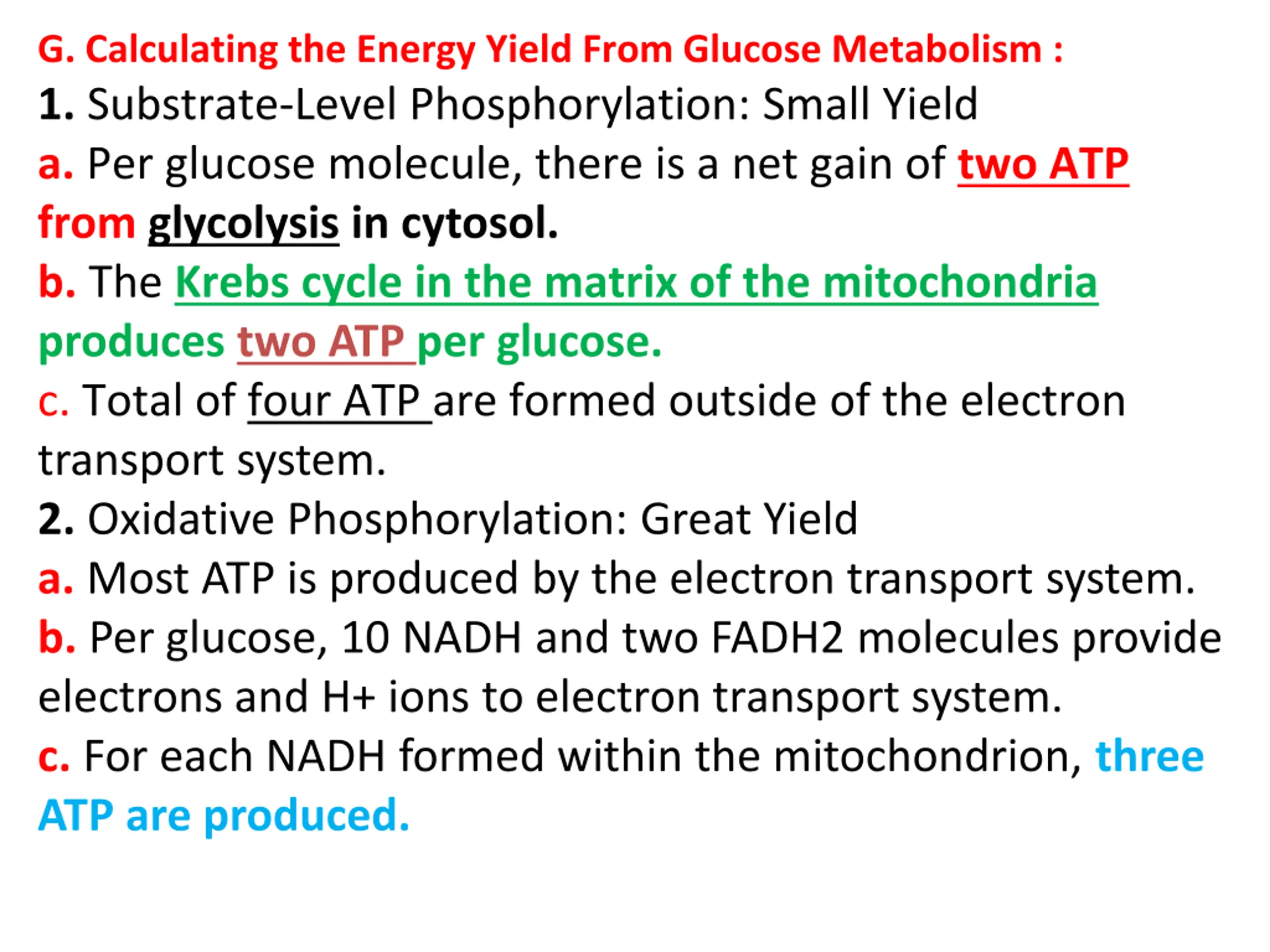 G. Calculating the Energy Yield From Glucose Metabolism :

1. Substrate-Level Phosphorylation: Small Yield

a. Per glucose molecule, there is a net gain of two ATP from glycolysis in cytosol.

b. The Krebs cycle in the matrix of the mitochondria produces two ATP per glucose.

c. Total of four ATP are formed outside of the electron transport system.

2. Oxidative Phosphorylation: Great Yield

a. Most ATP is produced by the electron transport system.

b. Per glucose, 10 NADH and two FADH2 molecules provide electrons and H+ ions to electron transport system.

c. For each NADH formed within the mitochondrion, three ATP are produced.